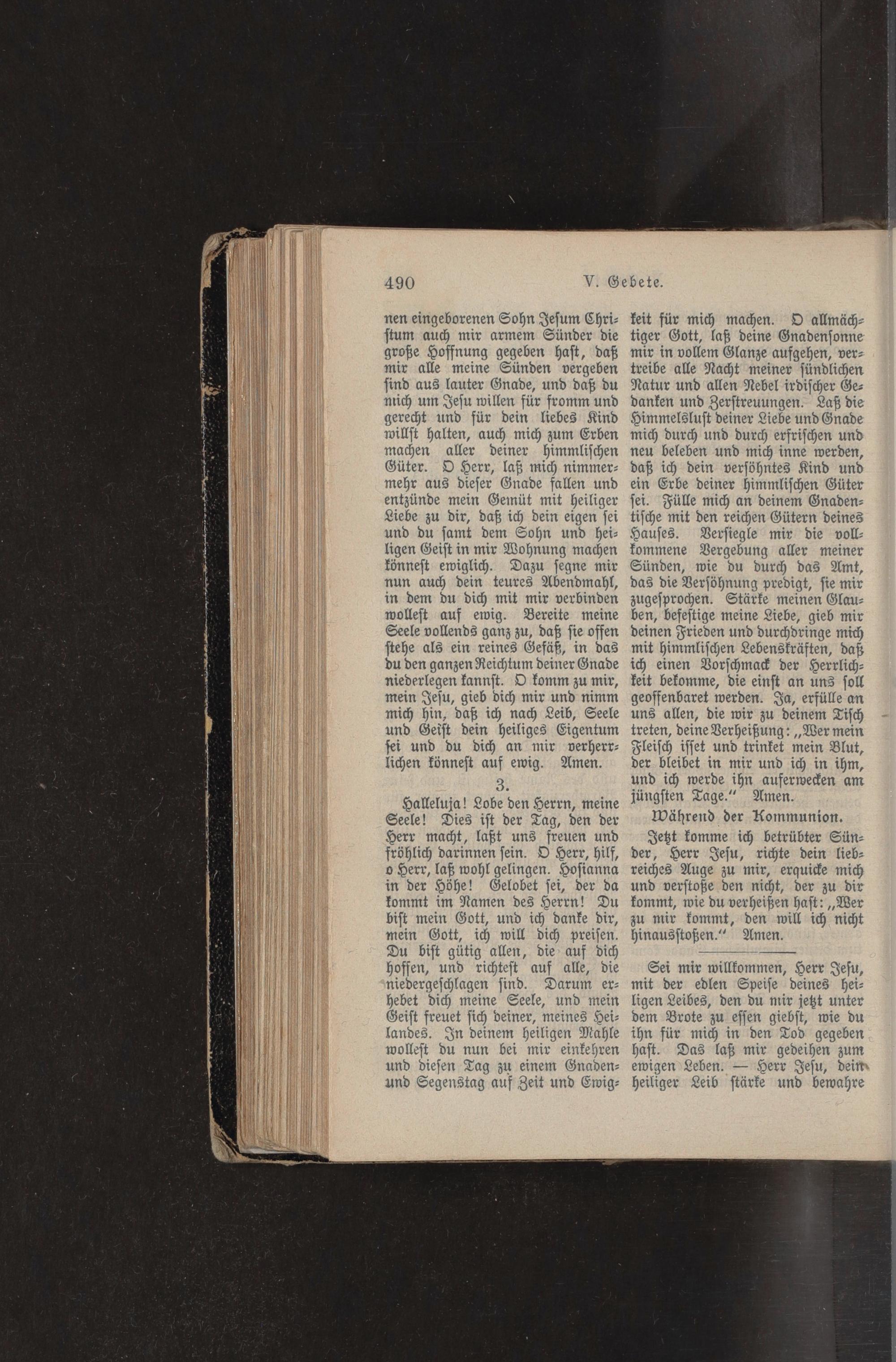 490 V. Gebete.

nen eingeborenen Sohn Jesum Christum auch mir armem Sünder die große Hoffnung gegeben hast, daß mir alle meine Sünden vergeben sind aus lauter Gnade, und daß du mich um Jesu willen für fromm und gerecht und für dein liebes Kind willst halten, auch mich zum Erben machen aller deiner himmlischen Güter. O Herr, laß mich nimmermehr aus dieser Gnade fallen und entzünde mein Gemüt mit heiliger Liebe zu dir, daß ich dein eigen sei und du samt dem Sohn und heiligen Geist in mir Wohnung machen könnest ewiglich. Dazu segne mir nun auch dein teures Abendmahl, in dem du dich mit mir verbinden wollest auf ewig. Bereite meine Seele vollends ganz zu, daß sie offen stehe als ein reines Gefäß, in das du den ganzen Reichtum deiner Gnade niederlegen kannst. O komm zu mir, mein Jesu, gieb dich mir und nimm mich hin, daß ich nach Leib, Seele und Geist dein heiliges Eigentum sei und du dich an mir verherrlichen könnest auf ewig. Amen.

3.

Halleluja! Lobe den Herrn, meine Seele! Dies ist der Tag, den der Herr macht, laßt uns freuen und fröhlich darinnen sein. O Herr, hilf, o Herr, laß wohl gelingen. Hosianna in der Höhe! Gelobet sei, der da kommt im Namen des Herrn! Du bist mein Gott, und ich danke dir, mein Gott, ich will dich preisen. Du bist gütig allen, die auf dich hoffen, und richtest auf alle, die niedergeschlagen sind. Darum erhebet dich meine Seele, und mein Geist freuet sich deiner, meines Heilandes. In deinem heiligen Mahle wollest du nun bei mir einkehren und diesen Tag zu einem Gnaden- und Segenstag auf Zeit und Ewigkeit für mich machen. O allmächtiger Gott, laß deine Gnadensonne mir in vollem Glanze aufgehen, vertreibe alle Nacht meiner sündlichen Natur und allen Nebel irdischer Gedanken und Zerstreuungen. Laß die Himmelsluft deiner Liebe und Gnade mich durch und durch erfrischen und neu beleben und mich inne werden, daß ich dein versöhntes Kind und ein Erbe deiner himmlischen Güter sei. Fülle mich an deinem Gnadentische mit den reichen Gütern deines Hauses. Versiegle mir die vollkommene Vergebung aller meiner Sünden, wie du durch das Amt, das die Versöhnung predigt, sie mir zugesprochen. Stärke meinen Glauben, befestige meine Liebe, gieb mir deinen Frieden und durchdringe mich mit himmlischen Lebenskräften, daß ich einen Vorschmack der Herrlichkeit bekomme, die einst an uns soll geoffenbaret werden. Ja, erfülle an uns allen, die wir zu deinem Tisch treten, deine Verheißung: „Wer mein Fleisch isset und trinket mein Blut, der bleibet in mir und ich in ihm, und ich werde ihn auferwecken am jüngsten Tage.“ Amen.

Während der Kommunion.

Jetzt komme ich betrübter Sünder, Herr Jesu, richte dein liebreiches Auge zu mir, erquicke mich und verstoße den nicht, der zu dir kommt, wie du verheißen hast: „Wer zu mir kommt, den will ich nicht hinausstoßen.“ Amen.

Sei mir willkommen, Herr Jesu, mit der edlen Speise deines heiligen Leibes, den du mir jetzt unter dem Brote zu essen giebst, wie du ihn für mich in den Tod gegeben hast. Das laß mir gedeihen zum ewigen Leben. — Herr Jesu, dein heiliger Leib stärke und bewahre